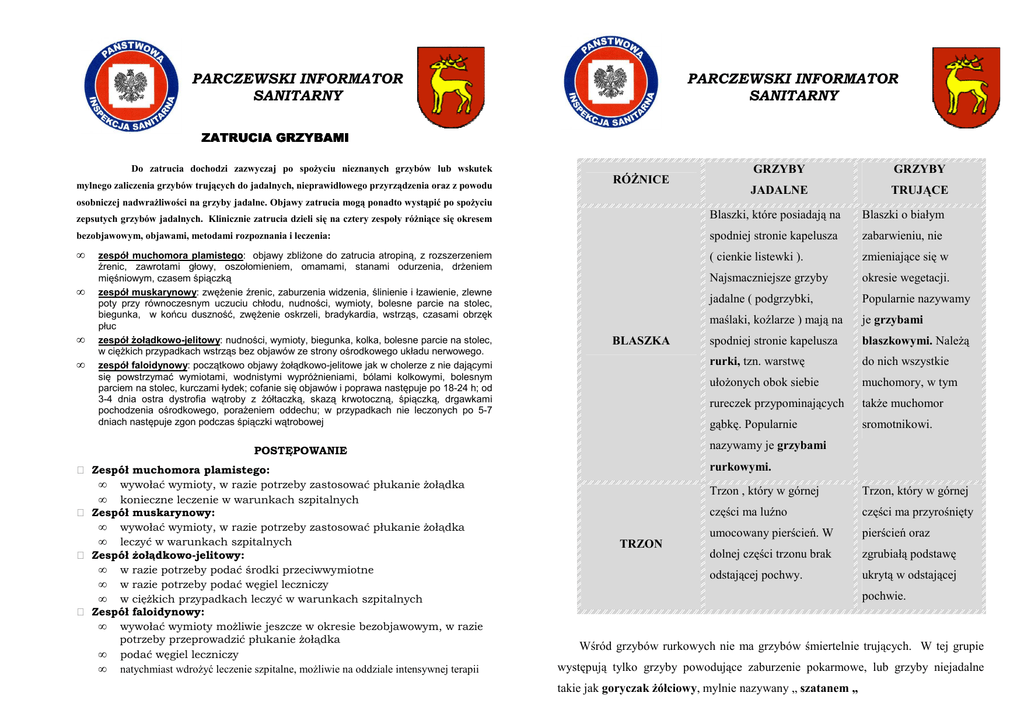 PAŃSTWOWA INSPEKCJA SANITARNA

PARCZEWSKI INFORMATOR SANITARNY

ZATRUCIA GRZYBAMI

Do zatrucia dochodzi zazwyczaj po spożyciu nieznanych grzybów lub wskutek mylnego zaliczenia grzybów trujących do jadalnych, nieprawidłowego przyrządzenia oraz z powodu osobniczej nadwrażliwości na grzyby jadalne. Objawy zatrucia mogą ponadto wystąpić po spożyciu zepsutych grzybów jadalnych. Klinicznie zatrucia dzieli się na cztery zespoły różniące się okresem bezobjawowym, objawami, metodami rozpoznania i leczenia:

∞ zespół muchomora plamistego: objawy zbliżone do zatrucia atropiną, z rozszerzeniem źrenic, zawrotami głowy, oszołomieniem, omamami, stanami odurzenia, drżeniem mięśniowym, czasem śpiączką
∞ zespół muskarynowy: zwężenie źrenic, zaburzenia widzenia, ślinienie i łzawienie, zlewne poty przy równoczesnym uczuciu chłodu, nudności, wymioty, bolesne parcie na stolec, biegunka, w końcu duszność, zwężenie oskrzeli, bradykardia, wstrząs, czasami obrzęk płuc
∞ zespół żołądkowo-jelitowy: nudności, wymioty, biegunka, kolka, bolesne parcie na stolec, w ciężkich przypadkach wstrząs bez objawów ze strony ośrodkowego układu nerwowego.
∞ zespół faloidynowy: początkowo objawy żołądkowo-jelitowe jak w cholerze z nie dającymi się powstrzymać wymiotami, wodnistymi wypróżnieniami, bólami kolkowymi, bolesnym parciem na stolec, kurczami łydek; cofanie się objawów i poprawa następuje po 18-24 h; od 3-4 dnia ostra dystrofia wątroby z żółtaczką, skazą krwotoczną, śpiączką, drgawkami pochodzenia ośrodkowego, porażeniem oddechu; w przypadkach nie leczonych po 5-7 dniach następuje zgon podczas śpiączki wątrobowej

POSTĘPOWANIE

Zespół muchomora plamistego:
∞ wywołać wymioty, w razie potrzeby zastosować płukanie żołądka
∞ konieczne leczenie w warunkach szpitalnych
Zespół muskarynowy:
∞ wywołać wymioty, w razie potrzeby zastosować płukanie żołądka
∞ leczyć w warunkach szpitalnych
Zespół żołądkowo-jelitowy:
∞ w razie potrzeby podać środki przeciwwymiotne
∞ w razie potrzeby podać węgiel leczniczy
∞ w ciężkich przypadkach leczyć w warunkach szpitalnych
Zespół faloidynowy:
∞ wywołać wymioty możliwie jeszcze w okresie bezobjawowym, w razie potrzeby przeprowadzić płukanie żołądka
∞ podać węgiel leczniczy
∞ natychmiast wdrożyć leczenie szpitalne, możliwie na oddziale intensywnej terapii

PAŃSTWOWA INSPEKCJA SANITARNA

PARCZEWSKI INFORMATOR SANITARNY

| RÓŻNICE | GRZYBY JADALNE | GRZYBY TRUJĄCE |
|---|---|---|
| BLASZKA | Blaszki, które posiadają na spodniej stronie kapelusza ( cienkie listewki ). Najsmaczniejsze grzyby jadalne ( podgrzybki, maślaki, koźlarze ) mają na spodniej stronie kapelusza rurki, tzn. warstwę ułożonych obok siebie rureczek przypominających gąbkę. Popularnie nazywamy je grzybami rurkowymi. | Blaszki o białym zabarwieniu, nie zmieniające się w okresie wegetacji. Popularnie nazywamy je grzybami blaszkowymi. Należą do nich wszystkie muchomory, w tym także muchomor sromotnikowi. |
| TRZON | Trzon , który w górnej części ma luźno umocowany pierścień. W dolnej części trzonu brak odstającej pochwy. | Trzon, który w górnej części ma przyrośnięty pierścień oraz zgrubiałą podstawę ukrytą w odstającej pochwie. |

Wśród grzybów rurkowych nie ma grzybów śmiertelnie trujących. W tej grupie występują tylko grzyby powodujące zaburzenie pokarmowe, lub grzyby niejadalne takie jak goryczak żółciowy, mylnie nazywany „ szatanem „